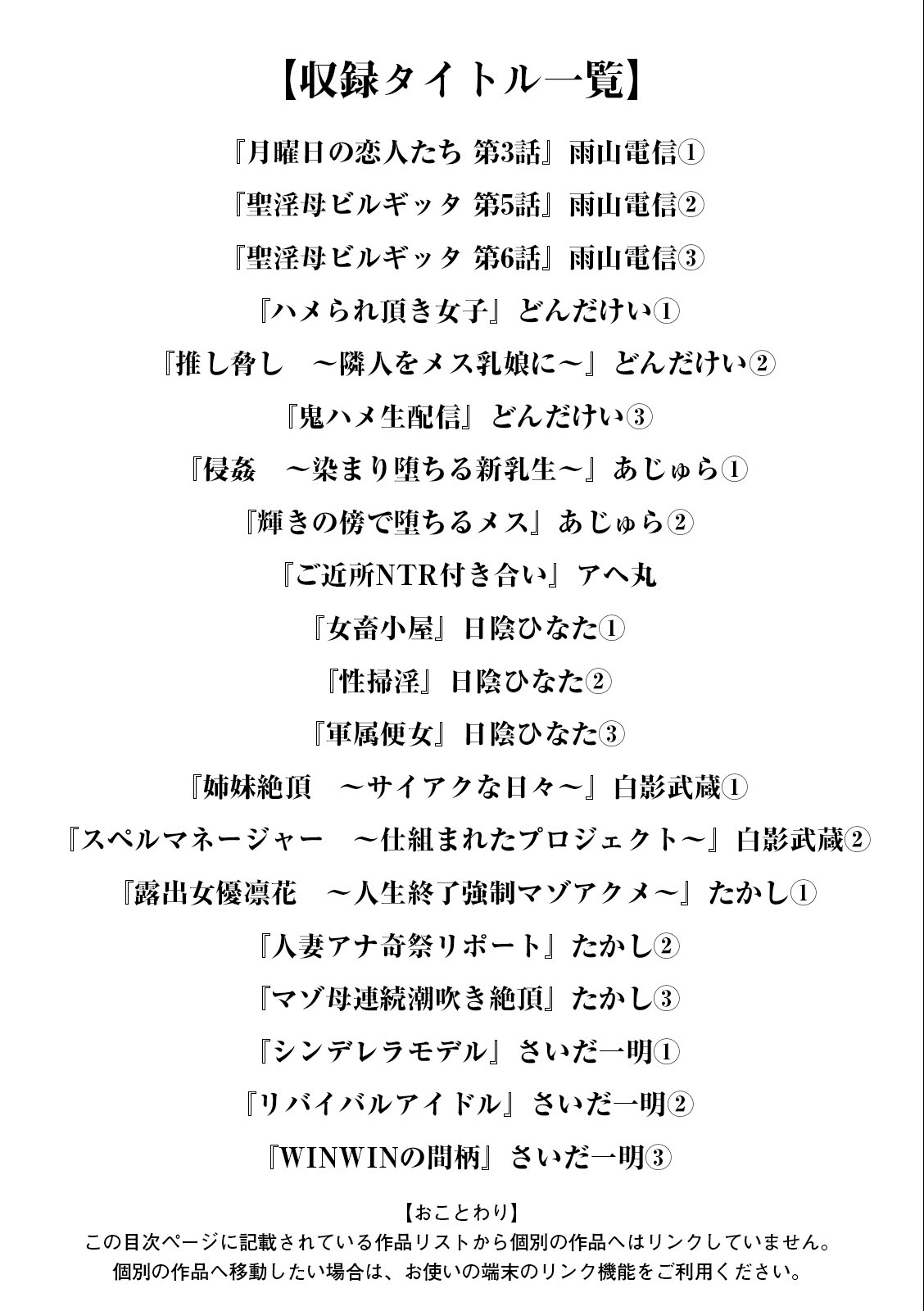 【収録タイトル一覧】

『月曜日の恋人たち 第3話』雨山電信①

『聖淫母ビルギッタ 第5話』雨山電信②

『聖淫母ビルギッタ 第6話』雨山電信③

『ハメられ頂き女子』どんだけい①

『推し脅し　～隣人をメス乳娘に～』どんだけい②

『鬼ハメ生配信』どんだけい③

『侵姦　～染まり堕ちる新乳生～』あじゅら①

『輝きの傍で堕ちるメス』あじゅら②

『ご近所NTR付き合い』アヘ丸

『女畜小屋』日陰ひなた①

『性掃淫』日陰ひなた②

『軍属便女』日陰ひなた③

『姉妹絶頂　～サイアクな日々～』白影武蔵①

『スペルマネージャー　～仕組まれたプロジェクト～』白影武蔵②

『露出女優凛花　～人生終了強制マゾアクメ～』たかし①

『人妻アナ奇祭リポート』たかし②

『マゾ母連続潮吹き絶頂』たかし③

『シンデレラモデル』さいだ一明①

『リバイバルアイドル』さいだ一明②

『WINWINの間柄』さいだ一明③

【おことわり】
この目次ページに記載されている作品リストから個別の作品へはリンクしていません。
個別の作品へ移動したい場合は、お使いの端末のリンク機能をご利用ください。